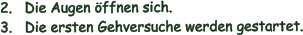 2. Die Augen öffnen sich.
3. Die ersten Gehversuche werden gestartet.